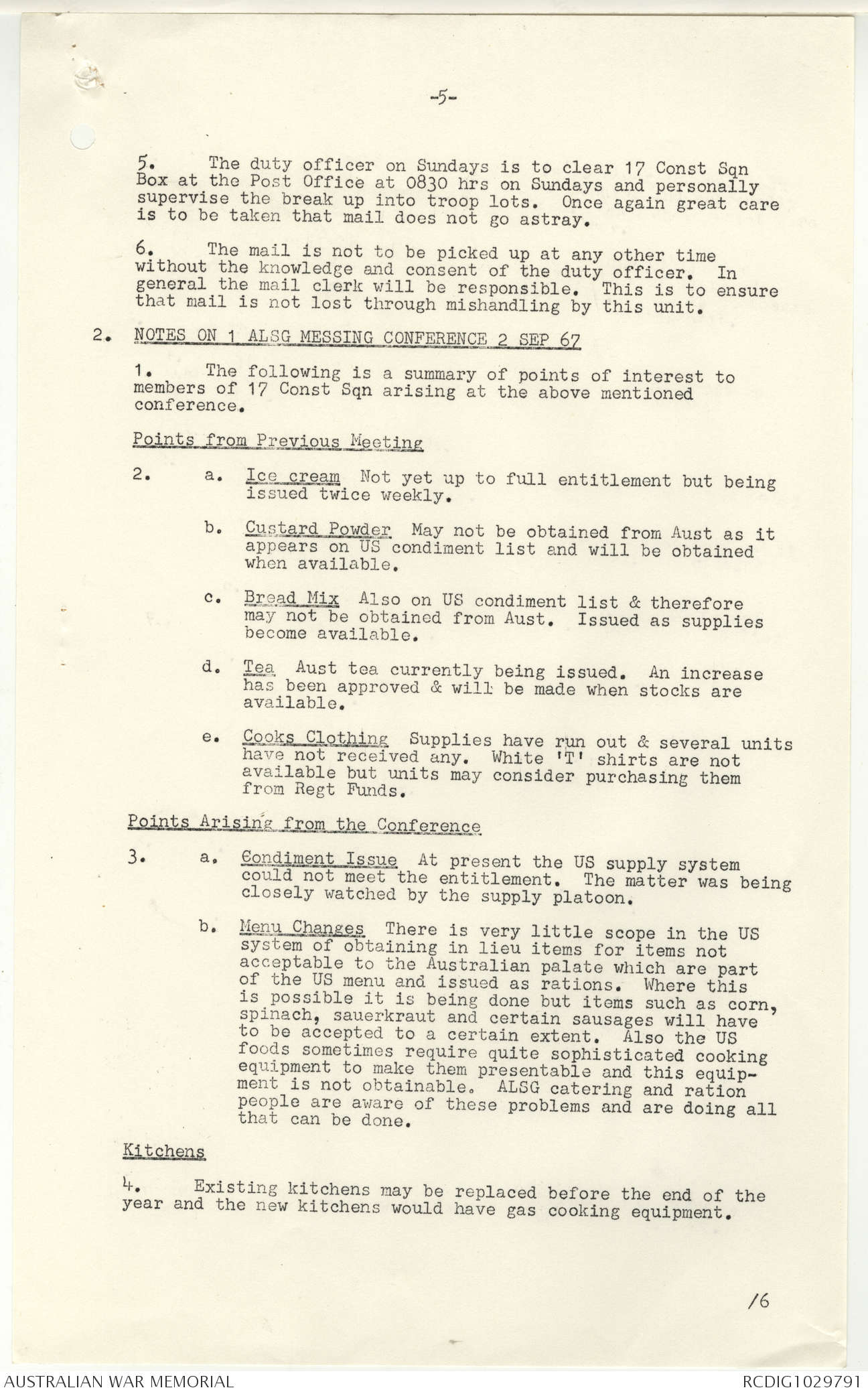 -5-

5. The duty officer on Sundays is to clear 17 Const Sqn Box at the Post Office at 0830 hrs on Sundays and personally supervise the break up into troop lots. Once again great care is to be taken that mail does not go astray.

6. The mail is not to be picked up at any other time without the knowledge and consent of the duty officer. In general the mail clerk will be responsible. This is to ensure that mail is not lost through mishandling by this unit.

2. NOTES ON 1 ALSG MESSING CONFERENCE 2 SEP 67

1. The following is a summary of points of interest to members of 17 Const Sqn arising at the above mentioned conference.

Points from Previous Meeting

2. a. Ice cream Not yet up to full entitlement but being issued twice weekly.

b. Custard Powder May not be obtained from Aust as it appears on US condiment list and will be obtained when available.

c. Bread Mix Also on US condiment list & therefore may not be obtained from Aust. Issued as supplies become available.

d. Tea Aust tea currently being issued. An increase has been approved & will be made when stocks are available.

e. Cooks Clothing Supplies have run out & several units have not received any. White 'T' shirts are not available but units may consider purchasing them from Regt Funds.

Points Arising from the Conference

3. a. Condiment Issue At present the US supply system could not meet the entitlement. The matter was being closely watched by the supply platoon.

b. Menu Changes There is very little scope in the US system of obtaining in lieu items for items not acceptable to the Australian palate which are part of the US menu and issued as rations. Where this is possible it is being done but items such as corn, spinach, sauerkraut and certain sausages will have to be accepted to a certain extent. Also the US foods sometimes require quite sophisticated cooking equipment to make them presentable and this equipment is not obtainable. ALSG catering and ration people are aware of these problems and are doing all that can be done.

Kitchens

4. Existing kitchens may be replaced before the end of the year and the new kitchens would have gas cooking equipment.

/6

AUSTRALIAN WAR MEMORIAL RCDIG1029791